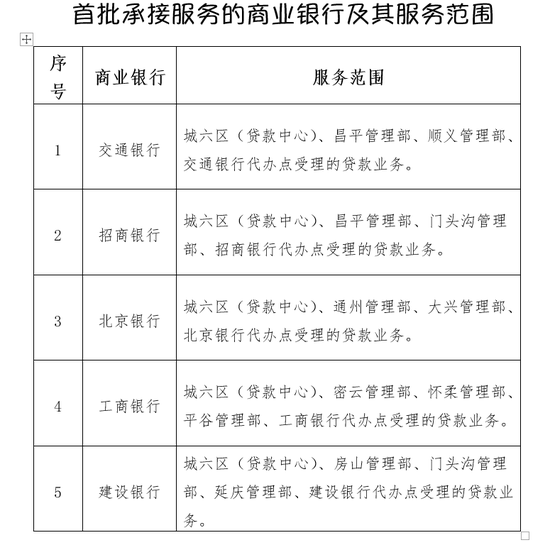 首批承接服务的商业银行及其服务范围

| 序号 | 商业银行 | 服务范围 |
|---|---|---|
| 1 | 交通银行 | 城六区（贷款中心）、昌平管理部、顺义管理部、交通银行代办点受理的贷款业务。 |
| 2 | 招商银行 | 城六区（贷款中心）、昌平管理部、门头沟管理部、招商银行代办点受理的贷款业务。 |
| 3 | 北京银行 | 城六区（贷款中心）、通州管理部、大兴管理部、北京银行代办点受理的贷款业务。 |
| 4 | 工商银行 | 城六区（贷款中心）、密云管理部、怀柔管理部、平谷管理部、工商银行代办点受理的贷款业务。 |
| 5 | 建设银行 | 城六区（贷款中心）、房山管理部、门头沟管理部、延庆管理部、建设银行代办点受理的贷款业务。 |